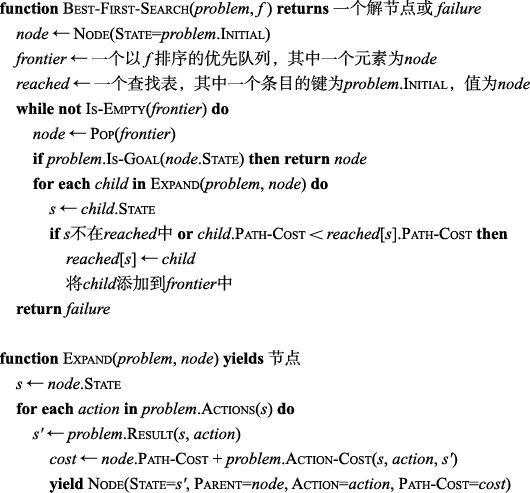 function BEST-FIRST-SEARCH(problem, f) returns 一个解节点或 failure
node ← NODE(STATE=problem.INITIAL)
frontier ← 一个以 f 排序的优先队列，其中一个元素为node
reached ← 一个查找表，其中一个条目的键为problem.INITIAL，值为node
while not IS-EMPTY(frontier) do
node ← POP(frontier)
if problem.IS-GOAL(node.STATE) then return node
for each child in EXPAND(problem, node) do
s ← child.STATE
if s不在reached中 or child.PATH-COST < reached[s].PATH-COST then
reached[s] ← child
将child添加到frontier中
return failure

function EXPAND(problem, node) yields 节点
s ← node.STATE
for each action in problem.ACTIONS(s) do
s′ ← problem.RESULT(s, action)
cost ← node.PATH-COST + problem.ACTION-COST(s, action, s′)
yield NODE(STATE=s′, PARENT=node, ACTION=action, PATH-COST=cost)